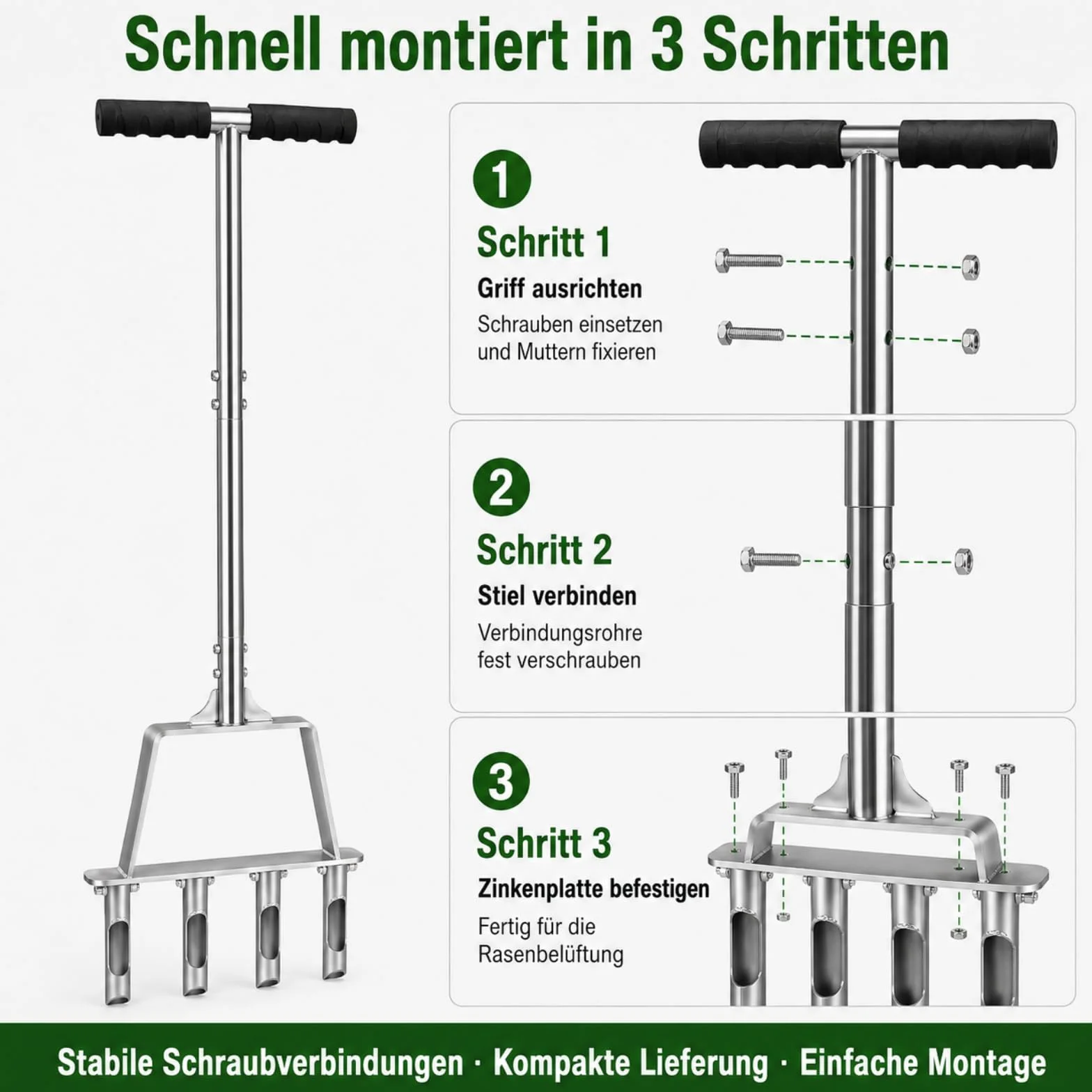 Schnell montiert in 3 Schritten

1

Schritt 1

Griff ausrichten

Schrauben einsetzen und Muttern fixieren

2

Schritt 2

Stiel verbinden

Verbindungsrohre fest verschrauben

3

Schritt 3

Zinkenplatte befestigen

Fertig für die Rasenbelüftung

Stabile Schraubverbindungen · Kompakte Lieferung · Einfache Montage